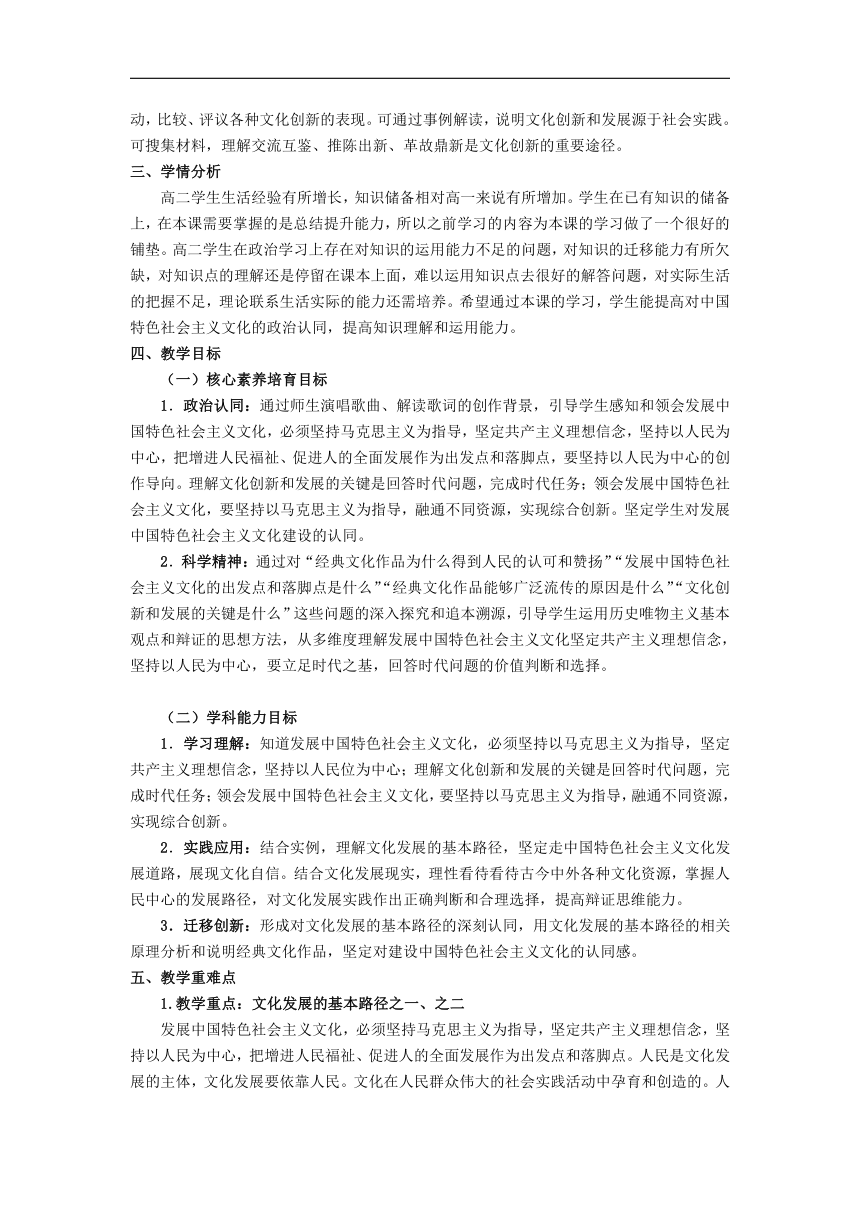 动，比较、评议各种文化创新的表现。可通过事例解读，说明文化创新和发展源于社会实践。可搜集材料，理解交流互鉴、推陈出新、革故鼎新是文化创新的重要途径。

三、学情分析

高二学生生活经验有所增长，知识储备相对高一来说有所增加。学生在已有知识的储备上，在本课需要掌握的是总结提升能力，所以之前学习的内容为本课的学习做了一个很好的铺垫。高二学生在政治学习上存在对知识的运用能力不足的问题，对知识的迁移能力有所欠缺，对知识点的理解还是停留在课本上面，难以运用知识点去很好的解答问题，对实际生活的把握不足，理论联系生活实际的能力还需培养。希望通过本课的学习，学生能提高对中国特色社会主义文化的政治认同，提高知识理解和运用能力。

四、教学目标

（一）核心素养培育目标

1．政治认同：通过师生演唱歌曲、解读歌词的创作背景，引导学生感知和领会发展中国特色社会主义文化，必须坚持马克思主义为指导，坚定共产主义理想信念，坚持以人民为中心，把增进人民福祉、促进人的全面发展作为出发点和落脚点，要坚持以人民为中心的创作导向。理解文化创新和发展的关键是回答时代问题，完成时代任务；领会发展中国特色社会主义文化，要坚持以马克思主义为指导，融通不同资源，实现综合创新。坚定学生对发展中国特色社会主义文化建设的认同。

2．科学精神：通过对“经典文化作品为什么得到人民的认可和赞扬”“发展中国特色社会主义文化的出发点和落脚点是什么”“经典文化作品能够广泛流传的原因是什么”“文化创新和发展的关键是什么”这些问题的深入探究和追本溯源，引导学生运用历史唯物主义基本观点和辩证的思想方法，从多维度理解发展中国特色社会主义文化坚定共产主义理想信念，坚持以人民为中心，要立足时代之基，回答时代问题的价值判断和选择。

（二）学科能力目标

1．学习理解：知道发展中国特色社会主义文化，必须坚持以马克思主义为指导，坚定共产主义理想信念，坚持以人民位为中心；理解文化创新和发展的关键是回答时代问题，完成时代任务；领会发展中国特色社会主义文化，要坚持以马克思主义为指导，融通不同资源，实现综合创新。

2．实践应用：结合实例，理解文化发展的基本路径，坚定走中国特色社会主义文化发展道路，展现文化自信。结合文化发展现实，理性看待看待古今中外各种文化资源，掌握人民中心的发展路径，对文化发展实践作出正确判断和合理选择，提高辩证思维能力。

3．迁移创新：形成对文化发展的基本路径的深刻认同，用文化发展的基本路径的相关原理分析和说明经典文化作品，坚定对建设中国特色社会主义文化的认同感。

五、教学重难点

1.教学重点：文化发展的基本路径之一、之二

发展中国特色社会主义文化，必须坚持马克思主义为指导，坚定共产主义理想信念，坚持以人民为中心，把增进人民福祉、促进人的全面发展作为出发点和落脚点。人民是文化发展的主体，文化发展要依靠人民。文化在人民群众伟大的社会实践活动中孕育和创造的。人